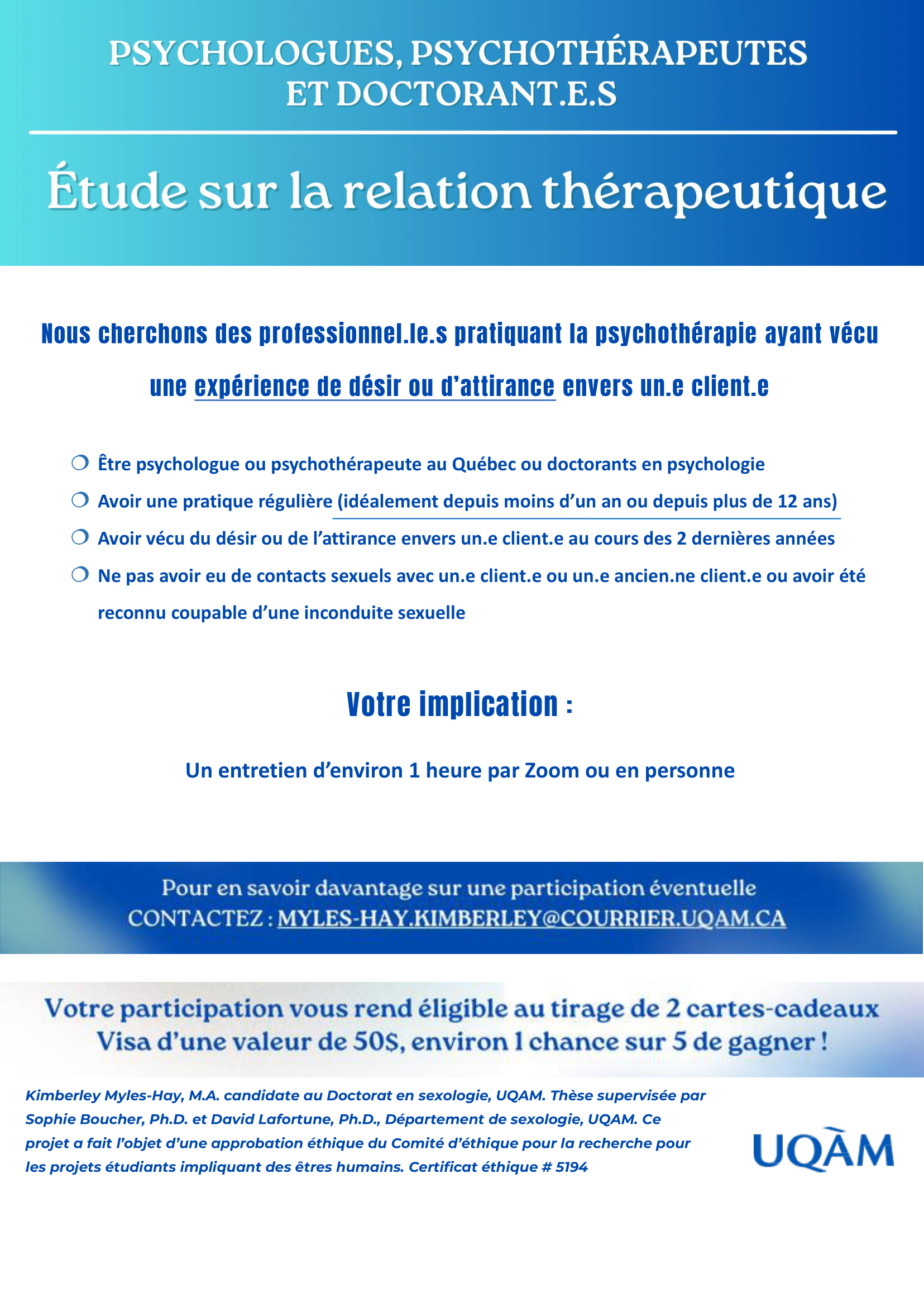 PSYCHOLOGUES, PSYCHOTHÉRAPEUTES ET DOCTORANT.E.S

Étude sur la relation thérapeutique

Nous cherchons des professionnel.le.s pratiquant la psychothérapie ayant vécu une expérience de désir ou d'attirance envers un.e client.e

❍ Être psychologue ou psychothérapeute au Québec ou doctorants en psychologie
❍ Avoir une pratique régulière (idéalement depuis moins d'un an ou depuis plus de 12 ans)
❍ Avoir vécu du désir ou de l'attirance envers un.e client.e au cours des 2 dernières années
❍ Ne pas avoir eu de contacts sexuels avec un.e client.e ou un.e ancien.ne client.e ou avoir été reconnu coupable d'une inconduite sexuelle

Votre implication :

Un entretien d'environ 1 heure par Zoom ou en personne

Pour en savoir davantage sur une participation éventuelle
CONTACTEZ : MYLES-HAY.KIMBERLEY@COURRIER.UQAM.CA

Votre participation vous rend éligible au tirage de 2 cartes-cadeaux Visa d'une valeur de 50$, environ 1 chance sur 5 de gagner !

Kimberley Myles-Hay, M.A. candidate au Doctorat en sexologie, UQAM. Thèse supervisée par Sophie Boucher, Ph.D. et David Lafortune, Ph.D., Département de sexologie, UQAM. Ce projet a fait l'objet d'une approbation éthique du Comité d'éthique pour la recherche pour les projets étudiants impliquant des êtres humains. Certificat éthique # 5194

UQÀM